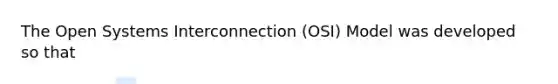 The Open Systems Interconnection (OSI) Model was developed so that